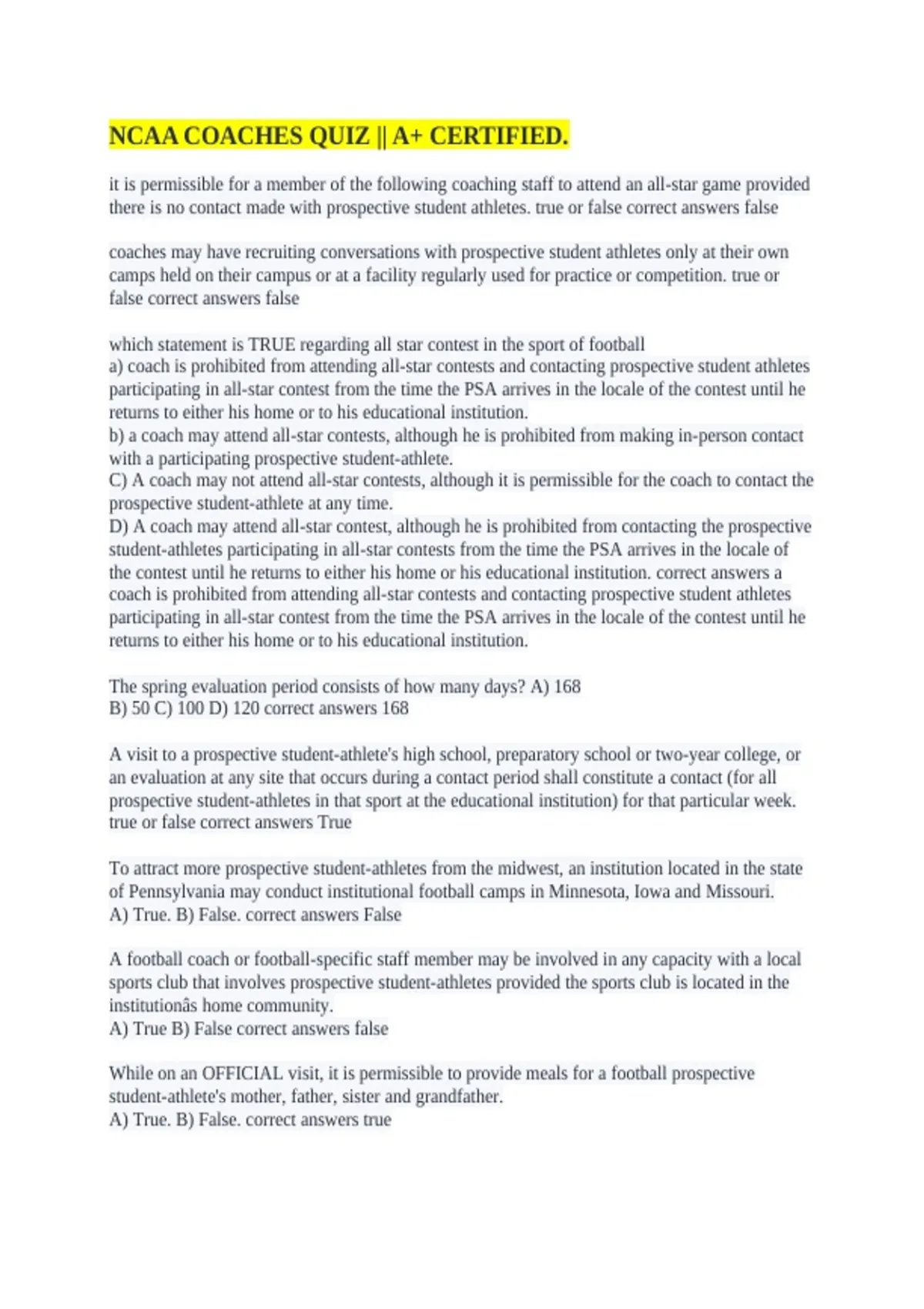 NCAA COACHES QUIZ || A+ CERTIFIED.

it is permissible for a member of the following coaching staff to attend an all-star game provided there is no contact made with prospective student athletes. true or false correct answers false

coaches may have recruiting conversations with prospective student athletes only at their own camps held on their campus or at a facility regularly used for practice or competition. true or false correct answers false

which statement is TRUE regarding all star contest in the sport of football
a) coach is prohibited from attending all-star contests and contacting prospective student athletes participating in all-star contest from the time the PSA arrives in the locale of the contest until he returns to either his home or to his educational institution.
b) a coach may attend all-star contests, although he is prohibited from making in-person contact with a participating prospective student-athlete.
C) A coach may not attend all-star contests, although it is permissible for the coach to contact the prospective student-athlete at any time.
D) A coach may attend all-star contest, although he is prohibited from contacting the prospective student-athletes participating in all-star contests from the time the PSA arrives in the locale of the contest until he returns to either his home or his educational institution. correct answers a coach is prohibited from attending all-star contests and contacting prospective student athletes participating in all-star contest from the time the PSA arrives in the locale of the contest until he returns to either his home or to his educational institution.

The spring evaluation period consists of how many days? A) 168
B) 50 C) 100 D) 120 correct answers 168

A visit to a prospective student-athlete's high school, preparatory school or two-year college, or an evaluation at any site that occurs during a contact period shall constitute a contact (for all prospective student-athletes in that sport at the educational institution) for that particular week. true or false correct answers True

To attract more prospective student-athletes from the midwest, an institution located in the state of Pennsylvania may conduct institutional football camps in Minnesota, Iowa and Missouri.
A) True. B) False. correct answers False

A football coach or football-specific staff member may be involved in any capacity with a local sports club that involves prospective student-athletes provided the sports club is located in the institutionâs home community.
A) True B) False correct answers false

While on an OFFICIAL visit, it is permissible to provide meals for a football prospective student-athlete's mother, father, sister and grandfather.
A) True. B) False. correct answers true